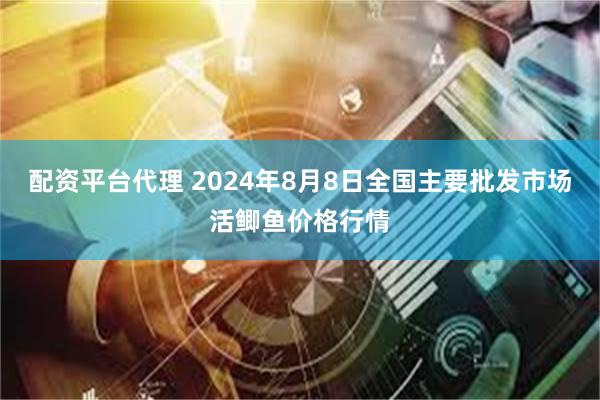 配资平台代理 2024年8月8日全国主要批发市场活鲫鱼价格行情